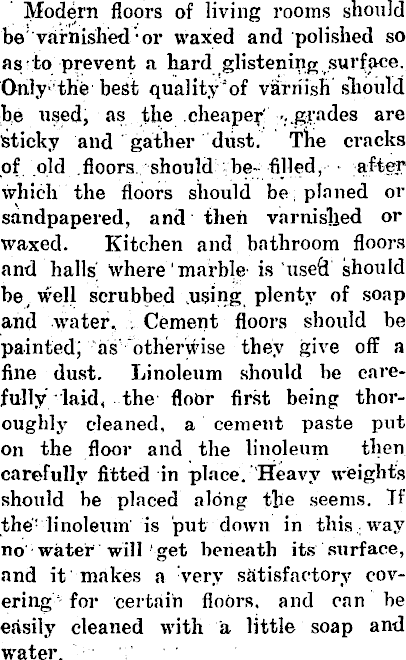 Modern floors of living rooms should be varnished or waxed and polished so as to prevent a hard glistening surface. Only the best quality of varnish should be used, as the cheaper grades are sticky and gather dust. The cracks of old floors should be filled, after which the floors should be planed or sandpapered, and then varnished or waxed. Kitchen and bathroom floors and halls where marble is used should be well scrubbed using plenty of soap and water. Cement floors should be painted, as otherwise they give off a fine dust. Linoleum should be carefully laid, the floor first being thoroughly cleaned, a cement paste put on the floor and the linoleum then carefully fitted in place. Heavy weights should be placed along the seems. If the linoleum is put down in this way no water will get beneath its surface, and it makes a very satisfactory covering for certain floors, and can be easily cleaned with a little soap and water.